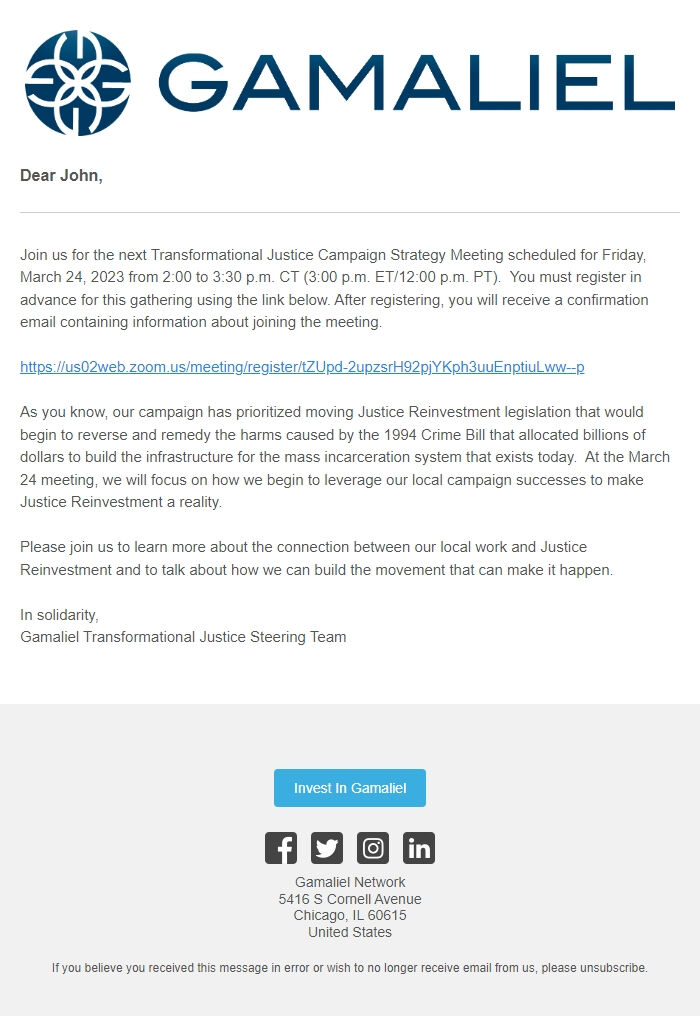 GAMALIEL

Dear John,

Join us for the next Transformational Justice Campaign Strategy Meeting scheduled for Friday, March 24, 2023 from 2:00 to 3:30 p.m. CT (3:00 p.m. ET/12:00 p.m. PT). You must register in advance for this gathering using the link below. After registering, you will receive a confirmation email containing information about joining the meeting.

https://us02web.zoom.us/meeting/register/tZUpd-2upzsrH92pjYKph3uuEnptiuLww--p

As you know, our campaign has prioritized moving Justice Reinvestment legislation that would begin to reverse and remedy the harms caused by the 1994 Crime Bill that allocated billions of dollars to build the infrastructure for the mass incarceration system that exists today. At the March 24 meeting, we will focus on how we begin to leverage our local campaign successes to make Justice Reinvestment a reality.

Please join us to learn more about the connection between our local work and Justice Reinvestment and to talk about how we can build the movement that can make it happen.

In solidarity,
Gamaliel Transformational Justice Steering Team

Invest In Gamaliel

Gamaliel Network
5416 S Cornell Avenue
Chicago, IL 60615
United States

If you believe you received this message in error or wish to no longer receive email from us, please unsubscribe.